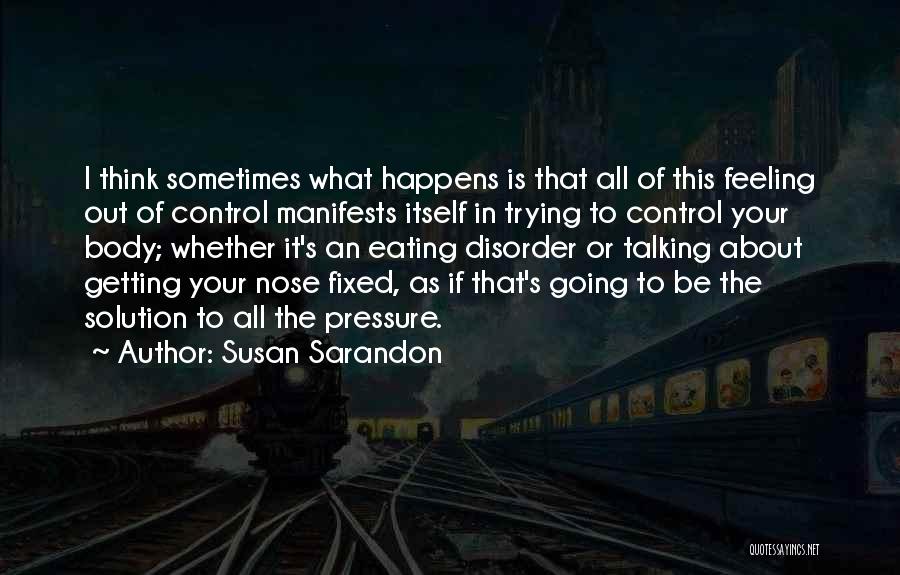 I think sometimes what happens is that all of this feeling out of control manifests itself in trying to control your body; whether it's an eating disorder or talking about getting your nose fixed, as if that's going to be the solution to all the pressure.

~ Author: Susan Sarandon

QUOTESSAYINGS.NET